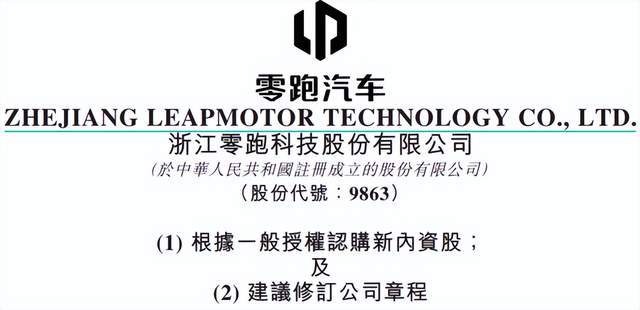 零跑汽车

ZHEJIANG LEAPMOTOR TECHNOLOGY CO., LTD.
浙江零跑科技股份有限公司
(於中華人民共和國註冊成立的股份有限公司)
(股份代號：9863)

(1) 根據一般授權認購新內資股；
及
(2) 建議修訂公司章程